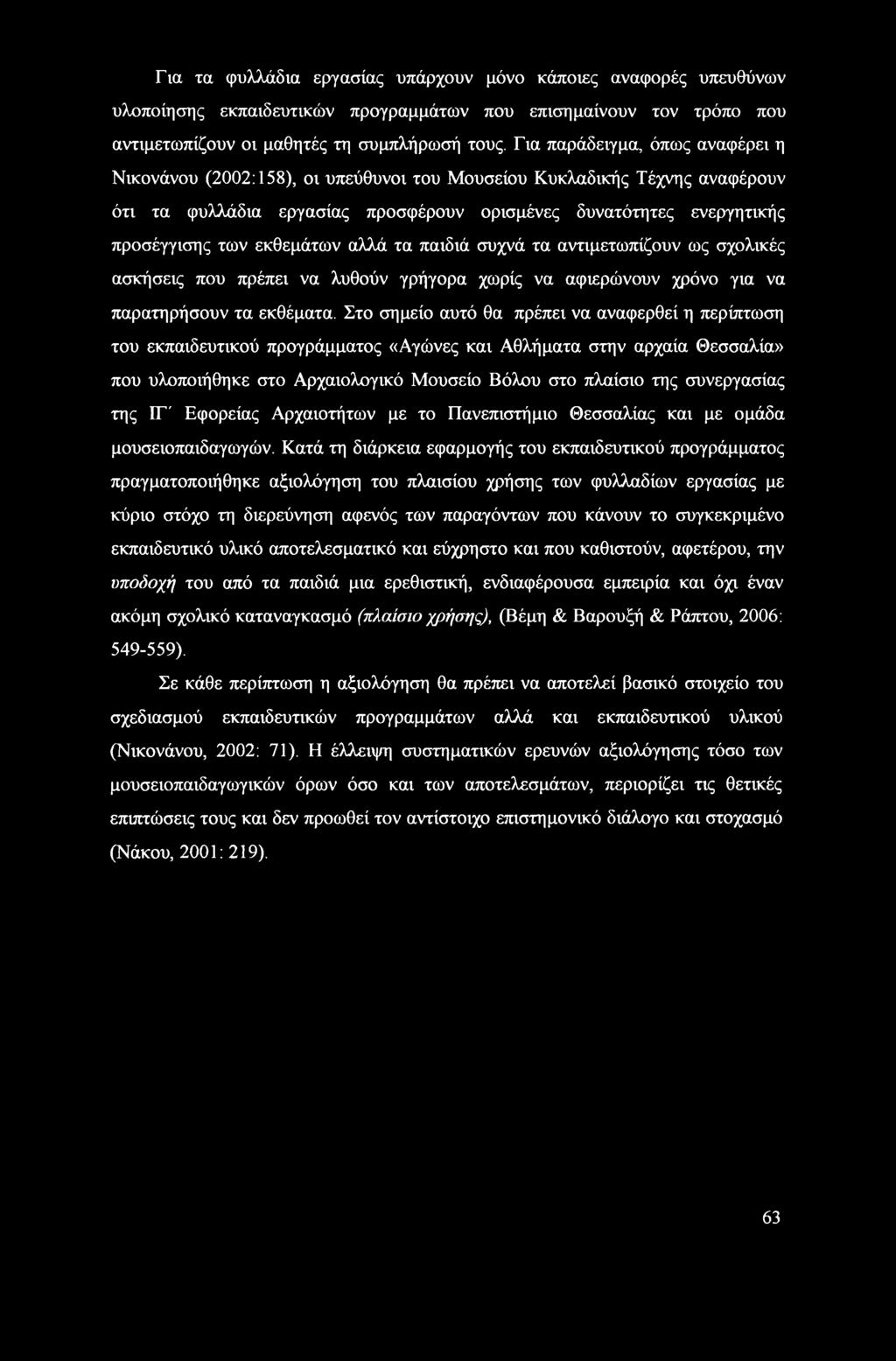 Για τα φυλλάδια εργασίας υπάρχουν μόνο κάποιες αναφορές υπευθύνων υλοποίησης εκπαιδευτικών προγραμμάτων που επισημαίνουν τον τρόπο που αντιμετωπίζουν οι μαθητές τη συμπλήρωσή τους. Για παράδειγμα, όπως αναφέρει η Νικονάνου (2002:158), οι υπεύθυνοι του Μουσείου Κυκλαδικής Τέχνης αναφέρουν ότι τα φυλλάδια εργασίας προσφέρουν ορισμένες δυνατότητες ενεργητικής προσέγγισης των εκθεμάτων αλλά τα παιδιά συχνά τα αντιμετωπίζουν ως σχολικές ασκήσεις που πρέπει να λυθούν γρήγορα χωρίς να αφιερώνουν χρόνο για να παρατηρήσουν τα εκθέματα. Στο σημείο αυτό θα πρέπει να αναφερθεί η περίπτωση του εκπαιδευτικού προγράμματος «Αγώνες και Αθλήματα στην αρχαία Θεσσαλία» που υλοποιήθηκε στο Αρχαιολογικό Μουσείο Βόλου στο πλαίσιο της συνεργασίας της ΙΓ΄ Εφορείας Αρχαιοτήτων με το Πανεπιστήμιο Θεσσαλίας και με ομάδα μουσειοπαιδαγωγών. Κατά τη διάρκεια εφαρμογής του εκπαιδευτικού προγράμματος πραγματοποιήθηκε αξιολόγηση του πλαισίου χρήσης των φυλλαδίων εργασίας με κύριο στόχο τη διερεύνηση αφενός των παραγόντων που κάνουν το συγκεκριμένο εκπαιδευτικό υλικό αποτελεσματικό και εύχρηστο και που καθιστούν, αφετέρου, την υποδοχή του από τα παιδιά μια ερεθιστική, ενδιαφέρουσα εμπειρία και όχι έναν ακόμη σχολικό καταναγκασμό (πλαίσιο χρήσης), (Βέμη & Βαρουξή & Ράπτου, 2006: 549-559).

Σε κάθε περίπτωση η αξιολόγηση θα πρέπει να αποτελεί βασικό στοιχείο του σχεδιασμού εκπαιδευτικών προγραμμάτων αλλά και εκπαιδευτικού υλικού (Νικονάνου, 2002: 71). Η έλλειψη συστηματικών ερευνών αξιολόγησης τόσο των μουσειοπαιδαγωγικών όρων όσο και των αποτελεσμάτων, περιορίζει τις θετικές επιπτώσεις τους και δεν προωθεί τον αντίστοιχο επιστημονικό διάλογο και στοχασμό (Νάκου, 2001: 219).

63